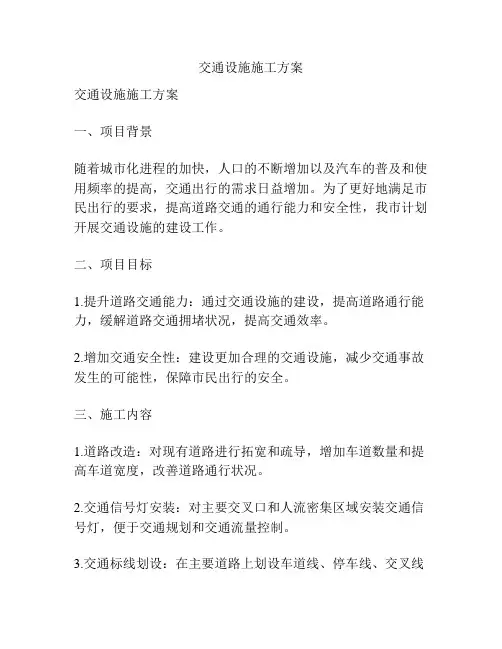 交通设施施工方案

交通设施施工方案

一、项目背景

随着城市化进程的加快，人口的不断增加以及汽车的普及和使用频率的提高，交通出行的需求日益增加。为了更好地满足市民出行的要求，提高道路交通的通行能力和安全性，我市计划开展交通设施的建设工作。

二、项目目标

1.提升道路交通能力：通过交通设施的建设，提高道路通行能力，缓解道路交通拥堵状况，提高交通效率。

2.增加交通安全性：建设更加合理的交通设施，减少交通事故发生的可能性，保障市民出行的安全。

三、施工内容

1.道路改造：对现有道路进行拓宽和疏导，增加车道数量和提高车道宽度，改善道路通行状况。

2.交通信号灯安装：对主要交叉口和人流密集区域安装交通信号灯，便于交通规划和交通流量控制。

3.交通标线划设：在主要道路上划设车道线、停车线、交叉线